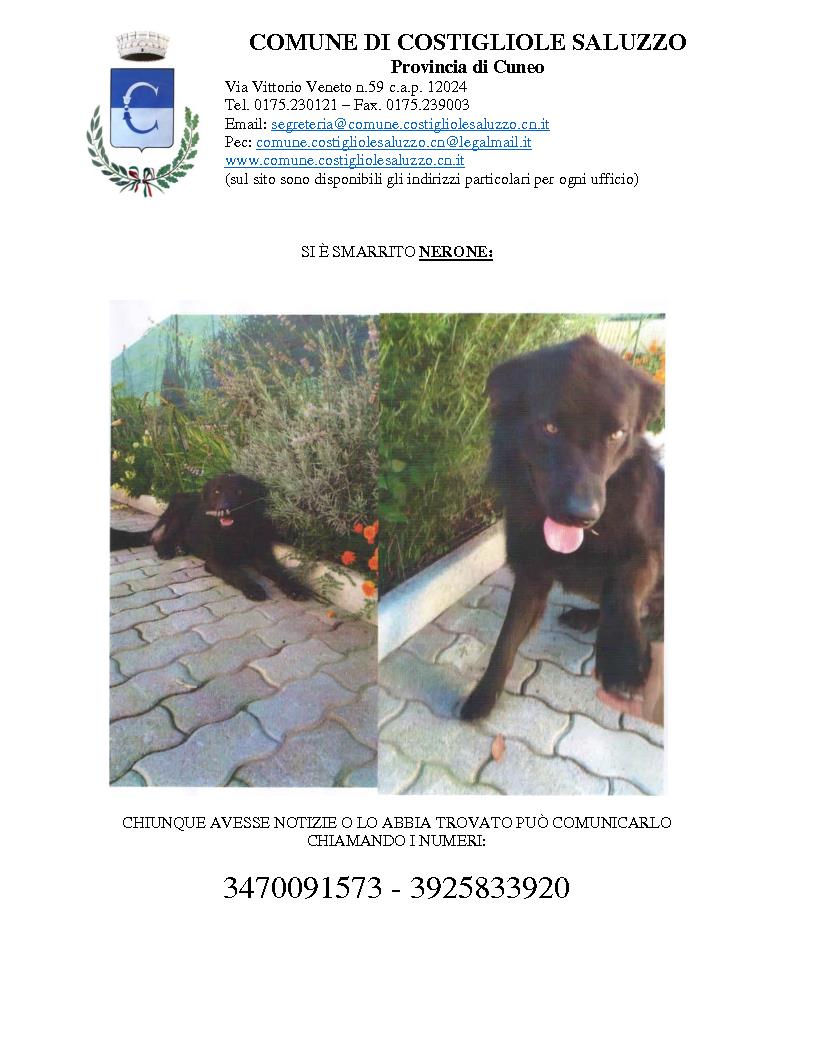 COMUNE DI COSTIGLIOLE SALUZZO
Provincia di Cuneo
Via Vittorio Veneto n.59 c.a.p. 12024
Tel. 0175.230121 – Fax. 0175.239003
Email: segreteria@comune.costigliolesaluzzo.cn.it
Pec: comune.costigliolesaluzzo.cn@legalmail.it
www.comune.costigliolesaluzzo.cn.it
(sul sito sono disponibili gli indirizzi particolari per ogni ufficio)

SI È SMARRITO NERONE:

CHIUNQUE AVESSE NOTIZIE O LO ABBIA TROVATO PUÒ COMUNICARLO CHIAMANDO I NUMERI:

3470091573 - 3925833920